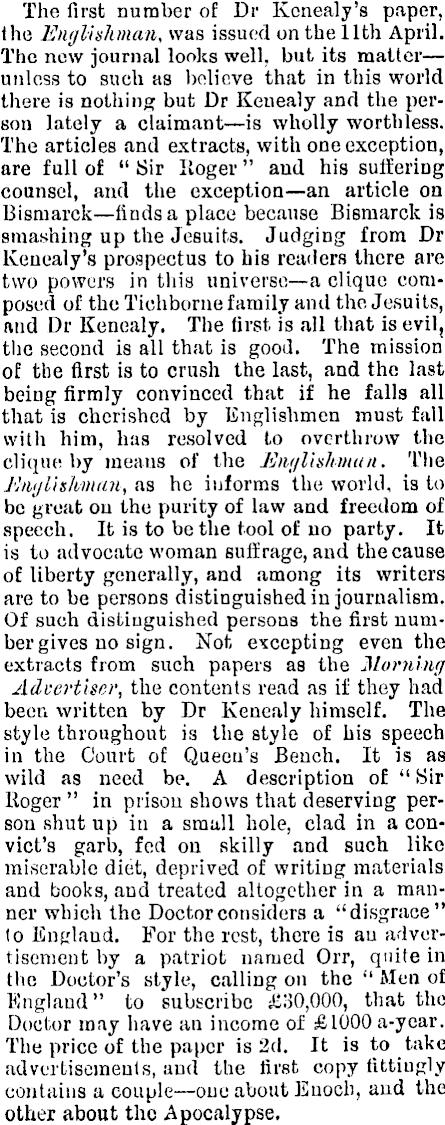 The first number of Dr Kenealy's paper, the Englishman, was issued on the 11th April. The new journal looks well, but its matter—unless to such as believe that in this world there is nothing but Dr Kenealy and the person lately a claimant—is wholly worthless. The articles and extracts, with one exception, are full of "Sir Roger" and his suffering counsel, and the exception—an article on Bismarck—finds a place because Bismarck is smashing up the Jesuits. Judging from Dr Kenealy's prospectus to his readers there are two powers in this universe—a clique composed of the Tichborne family and the Jesuits, and Dr Kenealy. The first is all that is evil, the second is all that is good. The mission of the first is to crush the last, and the last being firmly convinced that if he falls all that is cherished by Englishmen must fall with him, has resolved to overthrow the clique by means of the Englishman. The Englishman, as he informs the world, is to be great on the purity of law and freedom of speech. It is to be the tool of no party. It is to advocate woman suffrage, and the cause of liberty generally, and among its writers are to be persons distinguished in journalism. Of such distinguished persons the first number gives no sign. Not excepting even the extracts from such papers as the Morning Advertiser, the contents read as if they had been written by Dr Kenealy himself. The style throughout is the style of his speech in the Court of Queen's Bench. It is as wild as need be. A description of "Sir Roger" in prison shows that deserving person shut up in a small hole, clad in a convict's garb, fed on skilly and such like miserable diet, deprived of writing materials and books, and treated altogether in a manner which the Doctor considers a "disgrace" to England. For the rest, there is an advertisement by a patriot named Orr, quite in the Doctor's style, calling on the "Men of England" to subscribe £30,000, that the Doctor may have an income of £1000 a-year. The price of the paper is 2d. It is to take advertisements, and the first copy fittingly contains a couple—one about Enoch, and the other about the Apocalypse.